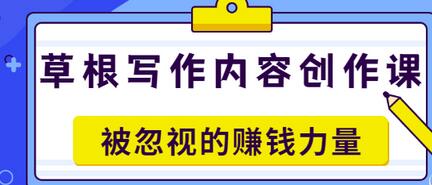 草根写作内容创作课

被忽视的赚钱力量